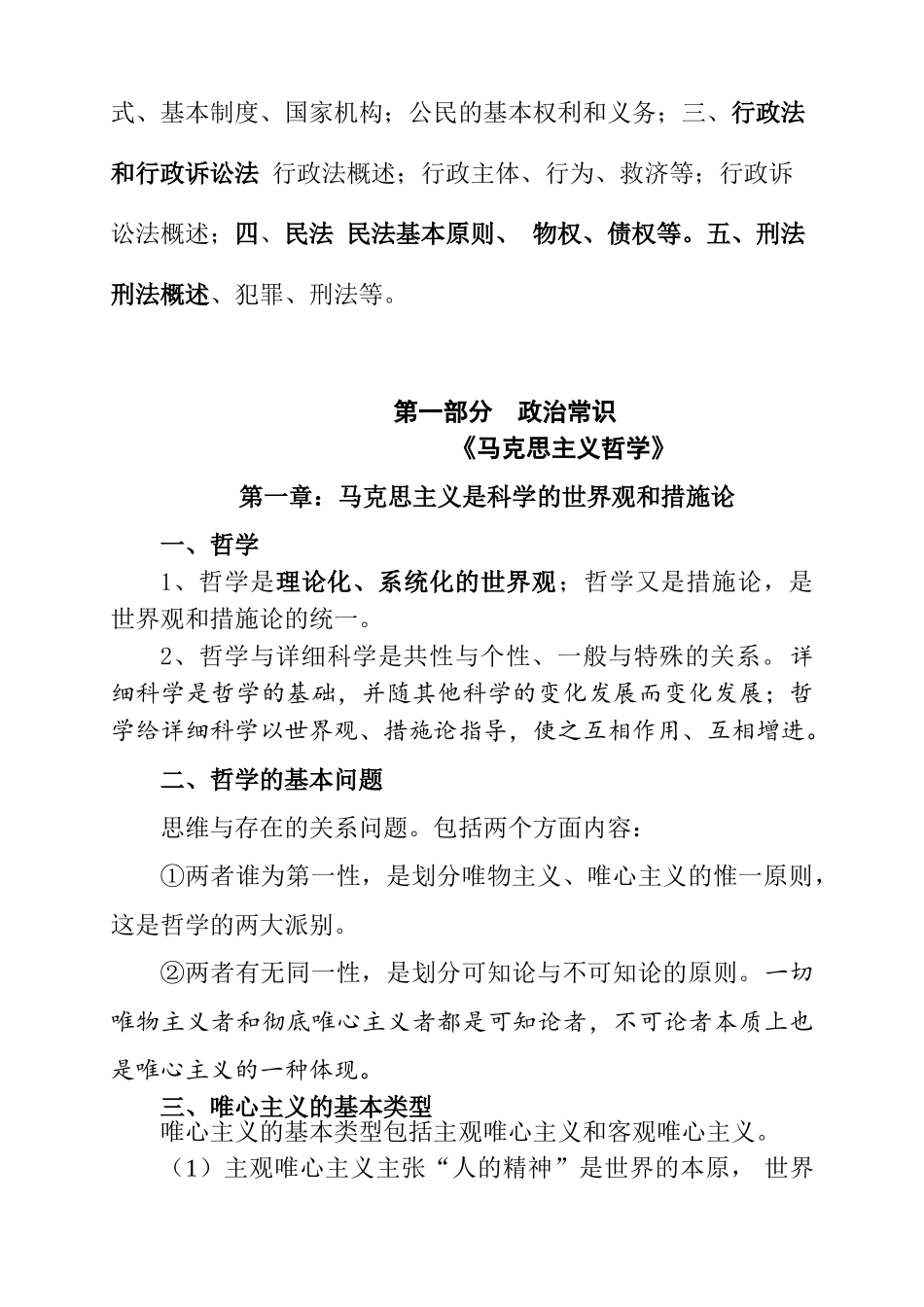 式、基本制度、国家机构；公民的基本权利和义务；三、行政法和行政诉讼法 行政法概述；行政主体、行为、救济等；行政诉讼法概述；四、民法 民法基本原则、 物权、债权等。五、刑法 刑法概述、犯罪、刑法等。

第一部分 政治常识
《马克思主义哲学》

第一章：马克思主义是科学的世界观和措施论

一、哲学

1、哲学是理论化、系统化的世界观；哲学又是措施论，是世界观和措施论的统一。

2、哲学与详细科学是共性与个性、一般与特殊的关系。详细科学是哲学的基础，并随其他科学的变化发展而变化发展；哲学给详细科学以世界观、措施论指导，使之互相作用、互相增进。

二、哲学的基本问题

思维与存在的关系问题。包括两个方面内容：

①两者谁为第一性，是划分唯物主义、唯心主义的惟一原则，这是哲学的两大派别。

②两者有无同一性，是划分可知论与不可知论的原则。一切唯物主义者和彻底唯心主义者都是可知论者，不可论者本质上也是唯心主义的一种体现。

三、唯心主义的基本类型

唯心主义的基本类型包括主观唯心主义和客观唯心主义。

（1）主观唯心主义主张“人的精神”是世界的本原， 世界